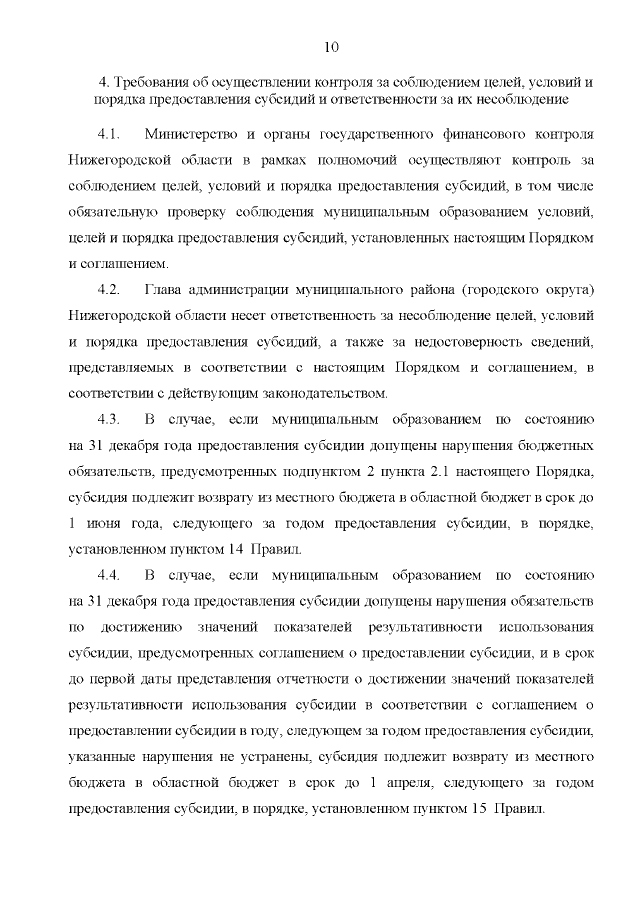 10

4. Требования об осуществлении контроля за соблюдением целей, условий и порядка предоставления субсидий и ответственности за их несоблюдение

4.1. Министерство и органы государственного финансового контроля Нижегородской области в рамках полномочий осуществляют контроль за соблюдением целей, условий и порядка предоставления субсидий, в том числе обязательную проверку соблюдения муниципальным образованием условий, целей и порядка предоставления субсидий, установленных настоящим Порядком и соглашением.

4.2. Глава администрации муниципального района (городского округа) Нижегородской области несет ответственность за несоблюдение целей, условий и порядка предоставления субсидий, а также за недостоверность сведений, представляемых в соответствии с настоящим Порядком и соглашением, в соответствии с действующим законодательством.

4.3. В случае, если муниципальным образованием по состоянию на 31 декабря года предоставления субсидии допущены нарушения бюджетных обязательств, предусмотренных подпунктом 2 пункта 2.1 настоящего Порядка, субсидия подлежит возврату из местного бюджета в областной бюджет в срок до 1 июня года, следующего за годом предоставления субсидии, в порядке, установленном пунктом 14 Правил.

4.4. В случае, если муниципальным образованием по состоянию на 31 декабря года предоставления субсидии допущены нарушения обязательств по достижению значений показателей результативности использования субсидии, предусмотренных соглашением о предоставлении субсидии, и в срок до первой даты представления отчетности о достижении значений показателей результативности использования субсидии в соответствии с соглашением о предоставлении субсидии в году, следующем за годом предоставления субсидии, указанные нарушения не устранены, субсидия подлежит возврату из местного бюджета в областной бюджет в срок до 1 апреля, следующего за годом предоставления субсидии, в порядке, установленном пунктом 15 Правил.